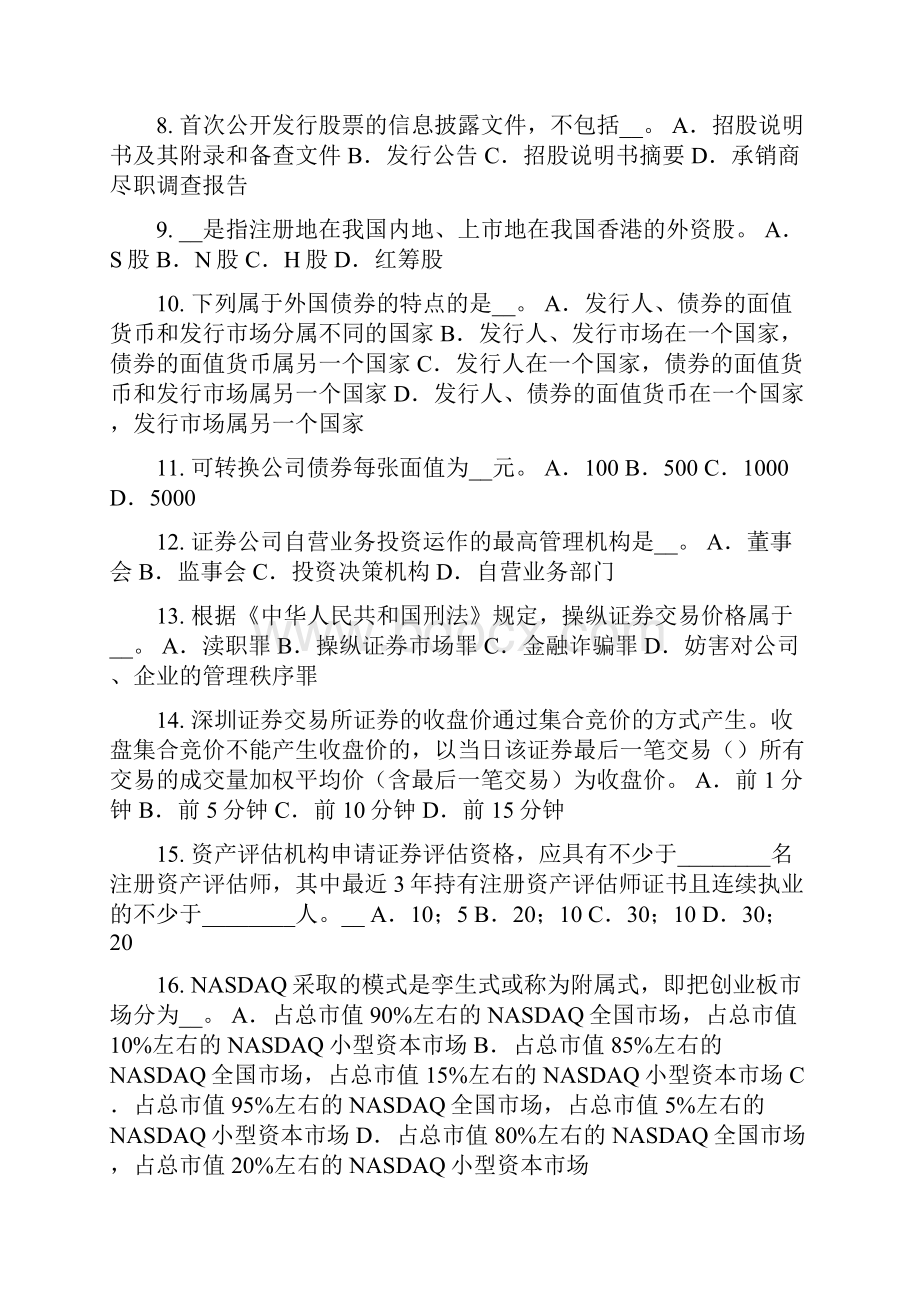 8. 首次公开发行股票的信息披露文件，不包括__。 A．招股说明书及其附录和备查文件 B．发行公告 C．招股说明书摘要 D．承销商尽职调查报告

9. __是指注册地在我国内地、上市地在我国香港的外资股。 A．S 股 B．N 股 C．H 股 D．红筹股

10. 下列属于外国债券的特点的是__。 A．发行人、债券的面值货币和发行市场分属不同的国家 B．发行人、发行市场在一个国家，债券的面值货币属另一个国家 C．发行人在一个国家，债券的面值货币和发行市场属另一个国家 D．发行人、债券的面值货币在一个国家，发行市场属另一个国家

11. 可转换公司债券每张面值为__元。 A．100 B．500 C．1000 D．5000

12. 证券公司自营业务投资运作的最高管理机构是__。 A．董事会 B．监事会 C．投资决策机构 D．自营业务部门

13. 根据《中华人民共和国刑法》规定，操纵证券交易价格属于__。 A．渎职罪 B．操纵证券市场罪 C．金融诈骗罪 D．妨害对公司、企业的管理秩序罪

14. 深圳证券交易所证券的收盘价通过集合竞价的方式产生。收盘集合竞价不能产生收盘价的，以当日该证券最后一笔交易（）所有交易的成交量加权平均价（含最后一笔交易）为收盘价。 A．前 1 分钟 B．前 5 分钟 C．前 10 分钟 D．前 15 分钟

15. 资产评估机构申请证券评估资格，应具有不少于________名注册资产评估师，其中最近 3 年持有注册资产评估师证书且连续执业的不少于________人。__ A．10；5 B．20；10 C．30；10 D．30；20

16. NASDAQ 采取的模式是孪生式或称为附属式，即把创业板市场分为__。 A．占总市值 90%左右的 NASDAQ 全国市场，占总市值 10%左右的 NASDAQ 小型资本市场 B．占总市值 85%左右的 NASDAQ 全国市场，占总市值 15%左右的 NASDAQ 小型资本市场 C．占总市值 95%左右的 NASDAQ 全国市场，占总市值 5%左右的 NASDAQ 小型资本市场 D．占总市值 80%左右的 NASDAQ 全国市场，占总市值 20%左右的 NASDAQ 小型资本市场